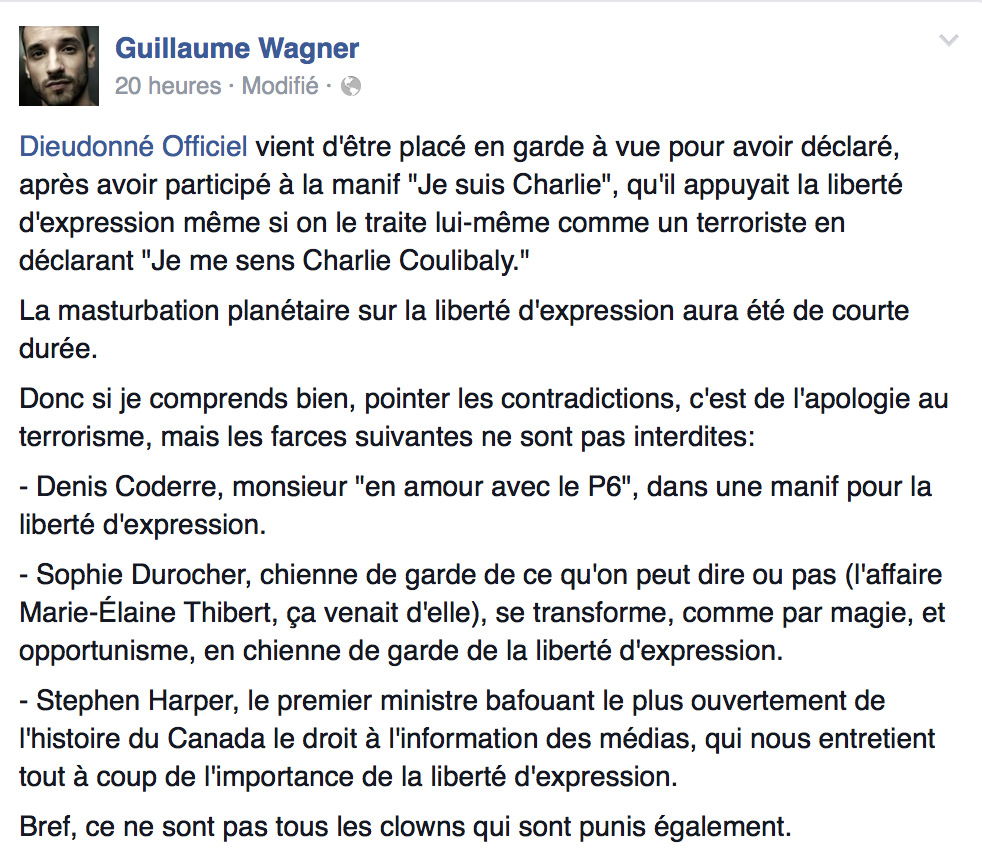 Guillaume Wagner
20 heures · Modifié ·

Dieudonné Officiel vient d'être placé en garde à vue pour avoir déclaré, après avoir participé à la manif "Je suis Charlie", qu'il appuyait la liberté d'expression même si on le traite lui-même comme un terroriste en déclarant "Je me sens Charlie Coulibaly."

La masturbation planétaire sur la liberté d'expression aura été de courte durée.

Donc si je comprends bien, pointer les contradictions, c'est de l'apologie au terrorisme, mais les farces suivantes ne sont pas interdites:

- Denis Coderre, monsieur "en amour avec le P6", dans une manif pour la liberté d'expression.

- Sophie Durocher, chienne de garde de ce qu'on peut dire ou pas (l'affaire Marie-Élaine Thibert, ça venait d'elle), se transforme, comme par magie, et opportunisme, en chienne de garde de la liberté d'expression.

- Stephen Harper, le premier ministre bafouant le plus ouvertement de l'histoire du Canada le droit à l'information des médias, qui nous entretient tout à coup de l'importance de la liberté d'expression.

Bref, ce ne sont pas tous les clowns qui sont punis également.